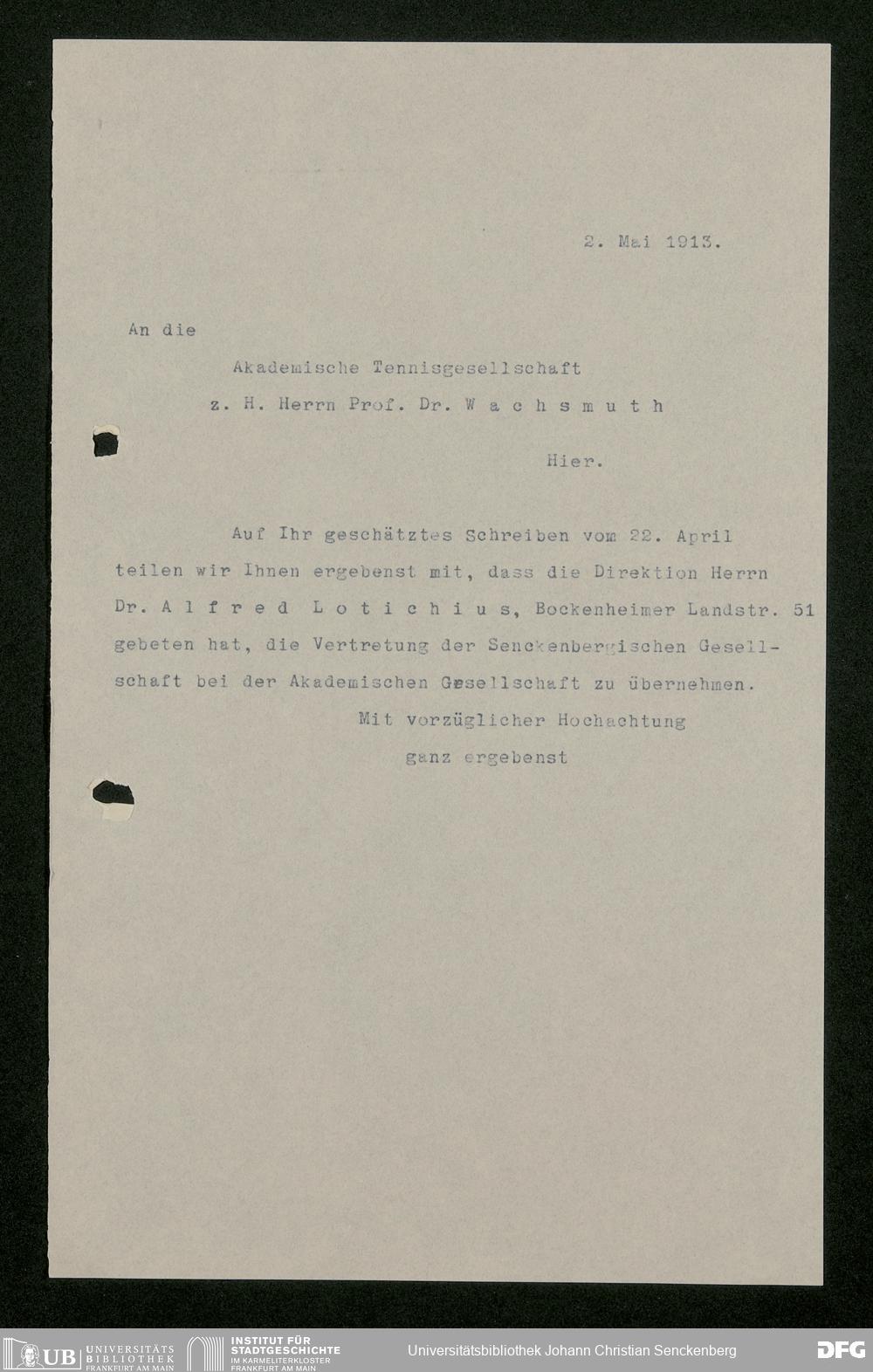 2. Mai 1913.

An die

Akademische Tennisgesellschaft

z. H. Herrn Prof. Dr. W a c h s m u t h

Hier.

Auf Ihr geschätztes Schreiben vom 22. April teilen wir Ihnen ergebenst mit, dass die Direktion Herrn Dr. A l f r e d L o t i c h i u s, Bockenheimer Landstr. 51 gebeten hat, die Vertretung der Senckenbergischen Gesellschaft bei der Akademischen Gesellschaft zu übernehmen.

Mit vorzüglicher Hochachtung

ganz ergebenst

UB UNIVERSITÄTS BIBLIOTHEK FRANKFURT AM MAIN

INSTITUT FÜR STADTGESCHICHTE IM KARMELITERKLOSTER FRANKFURT AM MAIN

Universitätsbibliothek Johann Christian Senckenberg

DFG